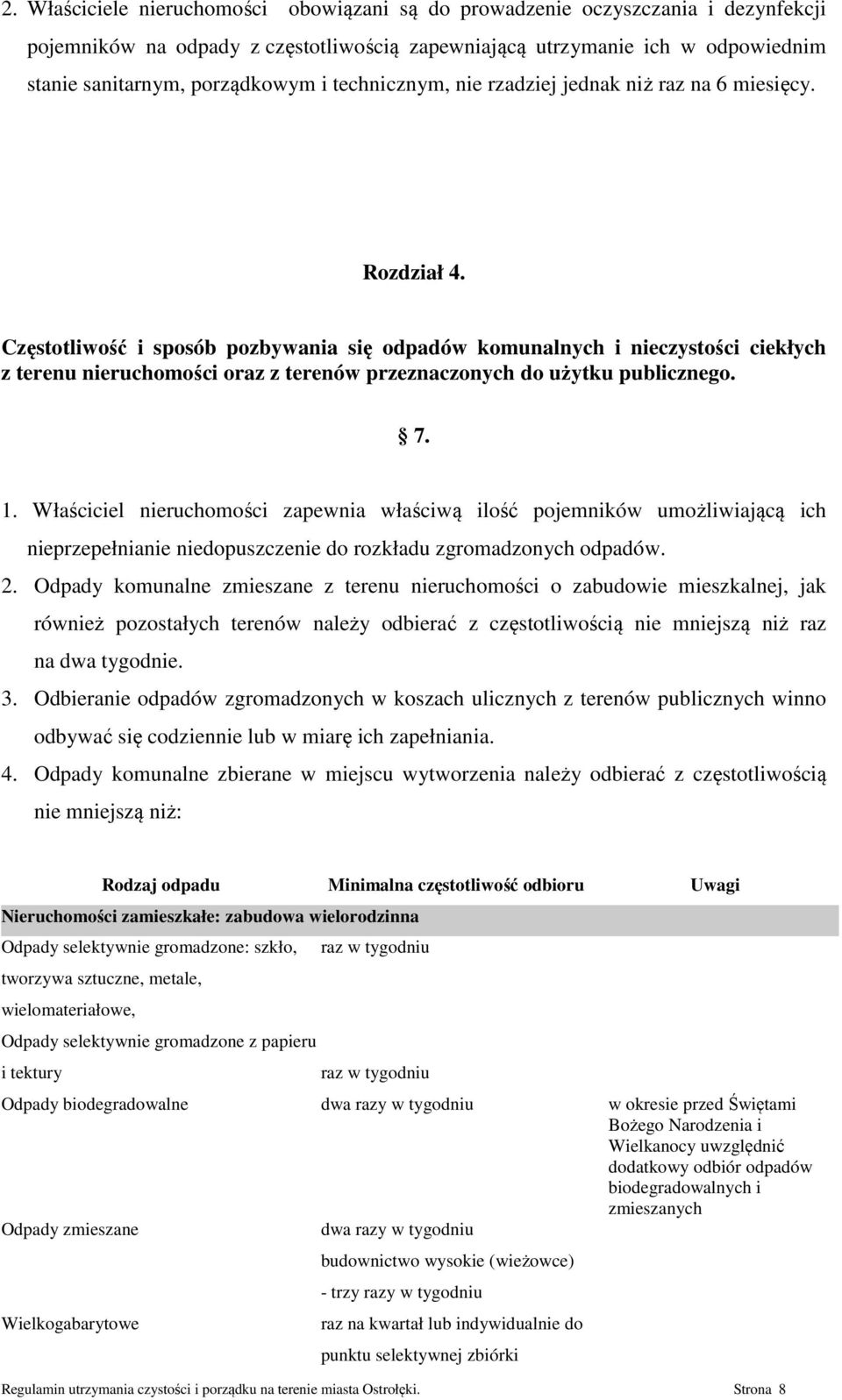 2. Właściciele nieruchomości obowiązani są do prowadzenie oczyszczania i dezynfekcji pojemników na odpady z częstotliwością zapewniającą utrzymanie ich w odpowiednim stanie sanitarnym, porządkowym i technicznym, nie rzadziej jednak niż raz na 6 miesięcy.

Rozdział 4.

Częstotliwość i sposób pozbywania się odpadów komunalnych i nieczystości ciekłych z terenu nieruchomości oraz z terenów przeznaczonych do użytku publicznego.

§ 7.

1. Właściciel nieruchomości zapewnia właściwą ilość pojemników umożliwiającą ich nieprzepełnianie niedopuszczenie do rozkładu zgromadzonych odpadów.
2. Odpady komunalne zmieszane z terenu nieruchomości o zabudowie mieszkalnej, jak również pozostałych terenów należy odbierać z częstotliwością nie mniejszą niż raz na dwa tygodnie.
3. Odbieranie odpadów zgromadzonych w koszach ulicznych z terenów publicznych winno odbywać się codziennie lub w miarę ich zapełniania.
4. Odpady komunalne zbierane w miejscu wytworzenia należy odbierać z częstotliwością nie mniejszą niż:

| Rodzaj odpadu | Minimalna częstotliwość odbioru | Uwagi |
|---|---|---|
| Nieruchomości zamieszkałe: zabudowa wielorodzinna | | |
| Odpady selektywnie gromadzone: szkło, tworzywa sztuczne, metale, wielomateriałowe, | raz w tygodniu | |
| Odpady selektywnie gromadzone z papieru i tektury | raz w tygodniu | |
| Odpady biodegradowalne | dwa razy w tygodniu | w okresie przed Świętami Bożego Narodzenia i Wielkanocy uwzględnić dodatkowy odbiór odpadów biodegradowalnych i zmieszanych |
| Odpady zmieszane | dwa razy w tygodniu budownictwo wysokie (wieżowce) - trzy razy w tygodniu | |
| Wielkogabarytowe | raz na kwartał lub indywidualnie do punktu selektywnej zbiórki | |

Regulamin utrzymania czystości i porządku na terenie miasta Ostrołęki. Strona 8